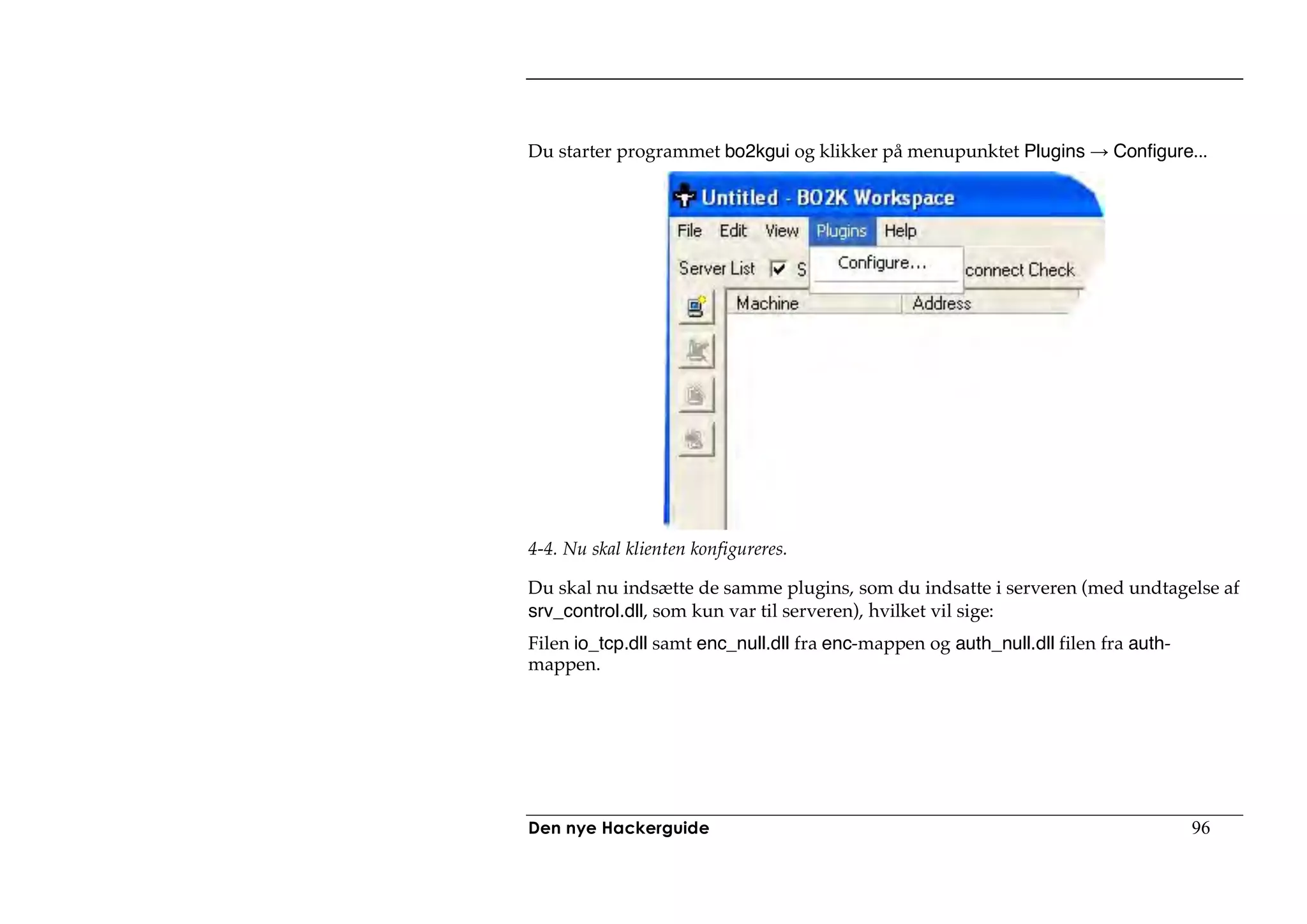 Du starter programmet bo2kgui og klikker på menupunktet Plugins → Configure...

Untitled - BO2K Workspace

File Edit View Plugins Help

Configure...

Server List S connect Check

Machine Address

4-4. Nu skal klienten konfigureres.

Du skal nu indsætte de samme plugins, som du indsatte i serveren (med undtagelse af srv_control.dll, som kun var til serveren), hvilket vil sige:

Filen io_tcp.dll samt enc_null.dll fra enc-mappen og auth_null.dll filen fra auth-mappen.

Den nye Hackerguide 96